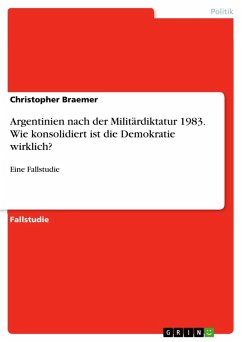 Politik

Christopher Braemer

Argentinien nach der Militärdiktatur 1983. Wie konsolidiert ist die Demokratie wirklich?

Eine Fallstudie

Fallstudie

GRIN